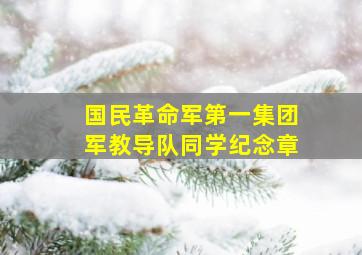 国民革命军第一集团军教导队同学纪念章